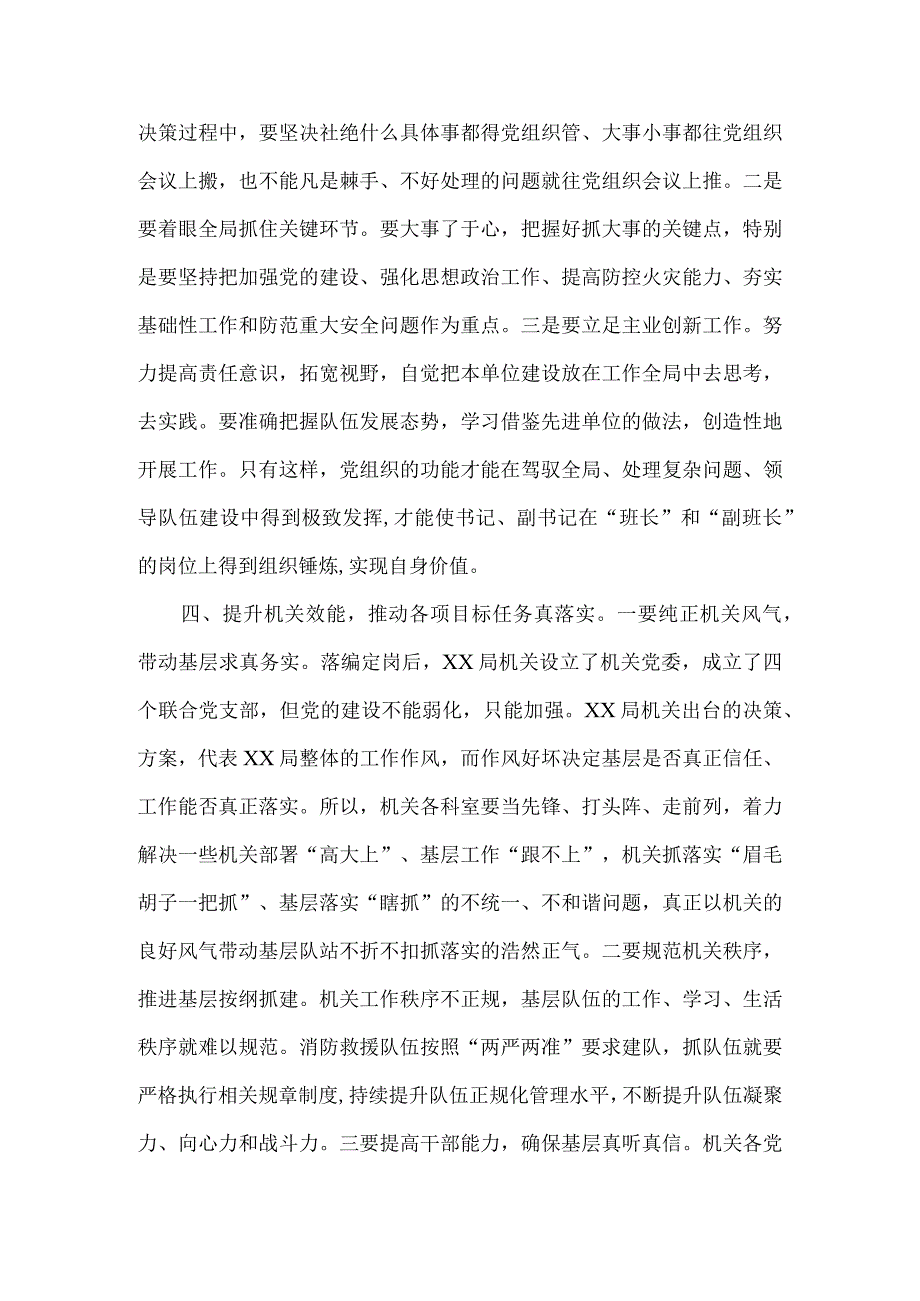 决策过程中，要坚决社绝什么具体事都得党组织管、大事小事都往党组织会议上搬，也不能凡是棘手、不好处理的问题就往党组织会议上推。二是要着眼全局抓住关键环节。要大事了于心，把握好抓大事的关键点，特别是要坚持把加强党的建设、强化思想政治工作、提高防控火灾能力、夯实基础性工作和防范重大安全问题作为重点。三是要立足主业创新工作。努力提高责任意识，拓宽视野，自觉把本单位建设放在工作全局中去思考，去实践。要准确把握队伍发展态势，学习借鉴先进单位的做法，创造性地开展工作。只有这样，党组织的功能才能在驾驭全局、处理复杂问题、领导队伍建设中得到极致发挥,才能使书记、副书记在“班长”和“副班长”的岗位上得到组织锤炼,实现自身价值。

四、提升机关效能，推动各项目标任务真落实。一要纯正机关风气，带动基层求真务实。落编定岗后，XX局机关设立了机关党委，成立了四个联合党支部，但党的建设不能弱化，只能加强。XX局机关出台的决策、方案，代表XX局整体的工作作风，而作风好坏决定基层是否真正信任、工作能否真正落实。所以，机关各科室要当先锋、打头阵、走前列，着力解决一些机关部署“高大上”、基层工作“跟不上”，机关抓落实“眉毛胡子一把抓”、基层落实“瞎抓”的不统一、不和谐问题，真正以机关的良好风气带动基层队站不折不扣抓落实的浩然正气。二要规范机关秩序，推进基层按纲抓建。机关工作秩序不正规，基层队伍的工作、学习、生活秩序就难以规范。消防救援队伍按照“两严两准”要求建队，抓队伍就要严格执行相关规章制度,持续提升队伍正规化管理水平,不断提升队伍凝聚力、向心力和战斗力。三要提高干部能力，确保基层真听真信。机关各党